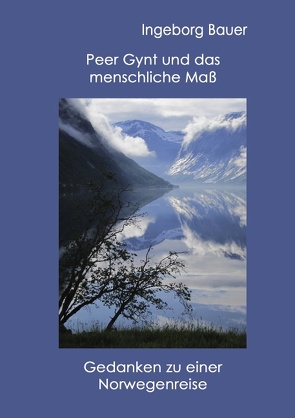 Ingeborg Bauer

Peer Gynt und das menschliche Maß

Gedanken zu einer Norwegenreise